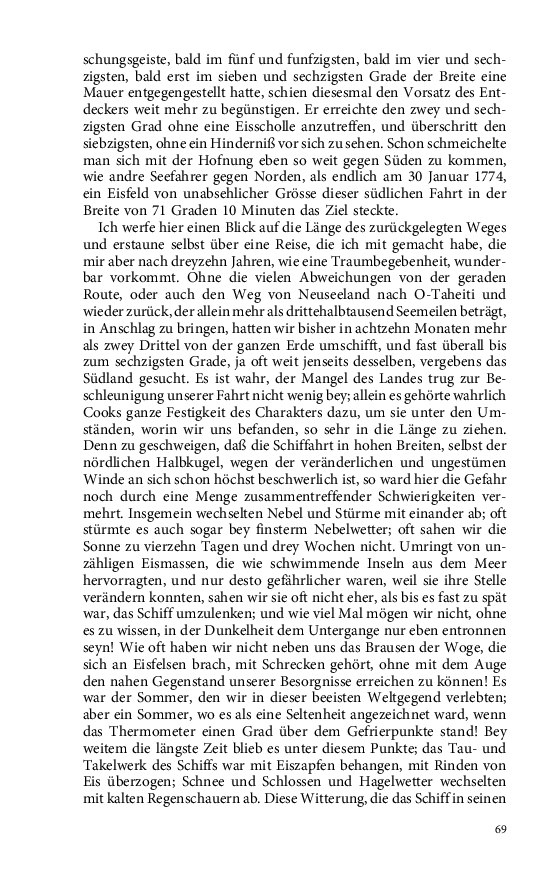 schungsgeiste, bald im fünf und funfzigsten, bald im vier und sechzigsten, bald erst im sieben und sechzigsten Grade der Breite eine Mauer entgegengestellt hatte, schien diesesmal den Vorsatz des Entdeckers weit mehr zu begünstigen. Er erreichte den zwey und sechzigsten Grad ohne eine Eisscholle anzutreffen, und überschritt den siebzigsten, ohne ein Hinderniß vor sich zu sehen. Schon schmeichelte man sich mit der Hofnung eben so weit gegen Süden zu kommen, wie andre Seefahrer gegen Norden, als endlich am 30 Januar 1774, ein Eisfeld von unabsehlicher Grösse dieser südlichen Fahrt in der Breite von 71 Graden 10 Minuten das Ziel steckte.

Ich werfe hier einen Blick auf die Länge des zurückgelegten Weges und erstaune selbst über eine Reise, die ich mit gemacht habe, die mir aber nach dreyzehn Jahren, wie eine Traumbegebenheit, wunderbar vorkommt. Ohne die vielen Abweichungen von der geraden Route, oder auch den Weg von Neuseeland nach O-Taheiti und wieder zurück, der allein mehr als drittehalbtausend Seemeilen beträgt, in Anschlag zu bringen, hatten wir bisher in achtzehn Monaten mehr als zwey Drittel von der ganzen Erde umschifft, und fast überall bis zum sechzigsten Grade, ja oft weit jenseits desselben, vergebens das Südland gesucht. Es ist wahr, der Mangel des Landes trug zur Beschleunigung unserer Fahrt nicht wenig bey; allein es gehörte wahrlich Cooks ganze Festigkeit des Charakters dazu, um sie unter den Umständen, worin wir uns befanden, so sehr in die Länge zu ziehen. Denn zu geschweigen, daß die Schiffahrt in hohen Breiten, selbst der nördlichen Halbkugel, wegen der veränderlichen und ungestümen Winde an sich schon höchst beschwerlich ist, so ward hier die Gefahr noch durch eine Menge zusammentreffender Schwierigkeiten vermehrt. Insgemein wechselten Nebel und Stürme mit einander ab; oft stürmte es auch sogar bey finsterm Nebelwetter; oft sahen wir die Sonne zu vierzehn Tagen und drey Wochen nicht. Umringt von unzähligen Eismassen, die wie schwimmende Inseln aus dem Meer hervorragten, und nur desto gefährlicher waren, weil sie ihre Stelle verändern konnten, sahen wir sie oft nicht eher, als bis es fast zu spät war, das Schiff umzulenken; und wie viel Mal mögen wir nicht, ohne es zu wissen, in der Dunkelheit dem Untergange nur eben entronnen seyn! Wie oft haben wir nicht neben uns das Brausen der Woge, die sich an Eisfelsen brach, mit Schrecken gehört, ohne mit dem Auge den nahen Gegenstand unserer Besorgnisse erreichen zu können! Es war der Sommer, den wir in dieser beeisten Weltgegend verlebten; aber ein Sommer, wo es als eine Seltenheit angezeichnet ward, wenn das Thermometer einen Grad über dem Gefrierpunkte stand! Bey weitem die längste Zeit blieb es unter diesem Punkte; das Tau- und Takelwerk des Schiffs war mit Eiszapfen behangen, mit Rinden von Eis überzogen; Schnee und Schlossen und Hagelwetter wechselten mit kalten Regenschauern ab. Diese Witterung, die das Schiff in seinen

69